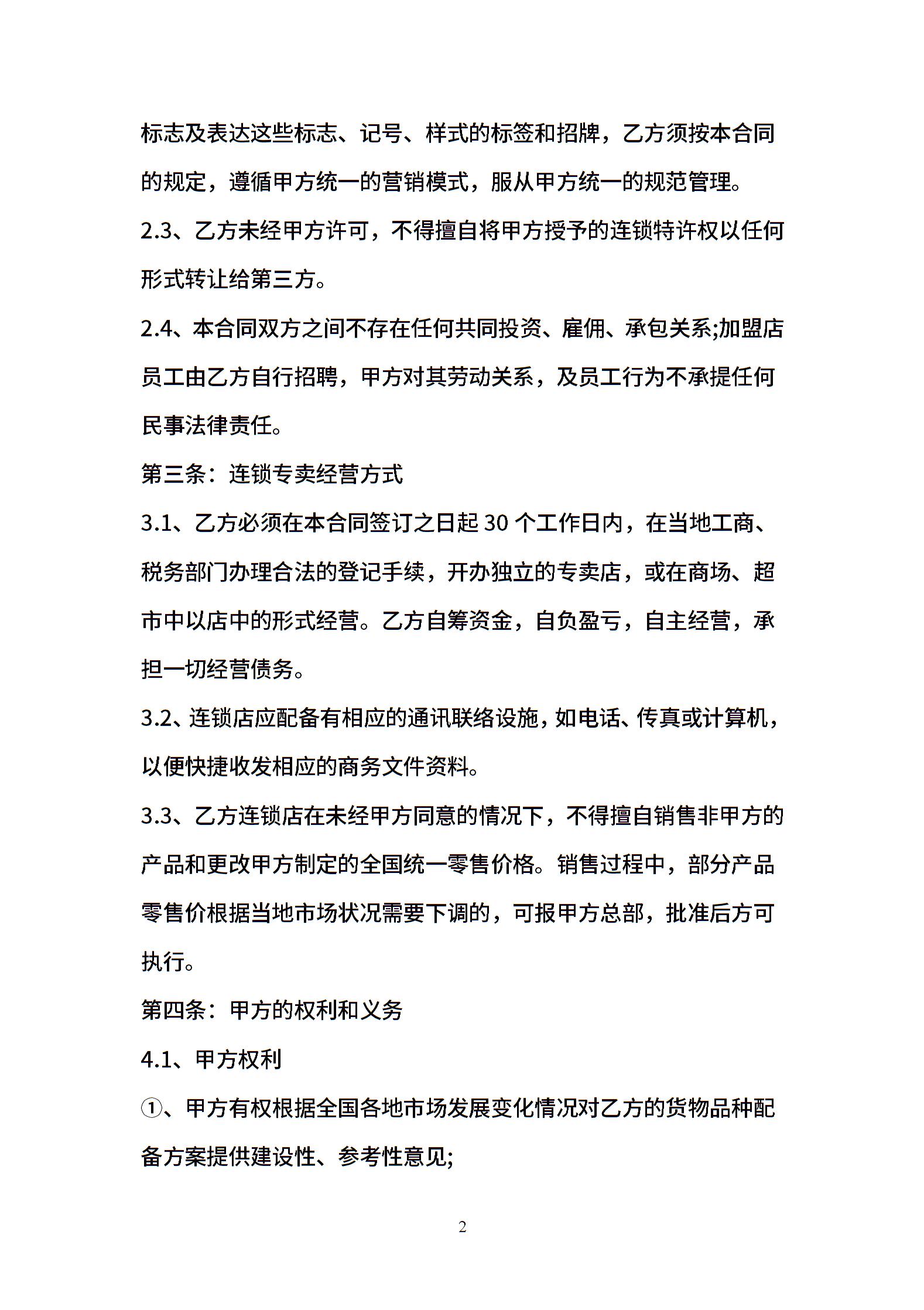 标志及表达这些标志、记号、样式的标签和招牌，乙方须按本合同的规定，遵循甲方统一的营销模式，服从甲方统一的规范管理。

2.3、乙方未经甲方许可，不得擅自将甲方授予的连锁特许权以任何形式转让给第三方。

2.4、本合同双方之间不存在任何共同投资、雇佣、承包关系;加盟店员工由乙方自行招聘，甲方对其劳动关系，及员工行为不承提任何民事法律责任。

第三条：连锁专卖经营方式

3.1、乙方必须在本合同签订之日起 30 个工作日内，在当地工商、税务部门办理合法的登记手续，开办独立的专卖店，或在商场、超市中以店中的形式经营。乙方自筹资金，自负盈亏，自主经营，承担一切经营债务。

3.2、连锁店应配备有相应的通讯联络设施，如电话、传真或计算机，以便快捷收发相应的商务文件资料。

3.3、乙方连锁店在未经甲方同意的情况下，不得擅自销售非甲方的产品和更改甲方制定的全国统一零售价格。销售过程中，部分产品零售价根据当地市场状况需要下调的，可报甲方总部，批准后方可执行。

第四条：甲方的权利和义务

4.1、甲方权利

①、甲方有权根据全国各地市场发展变化情况对乙方的货物品种配备方案提供建设性、参考性意见;

2